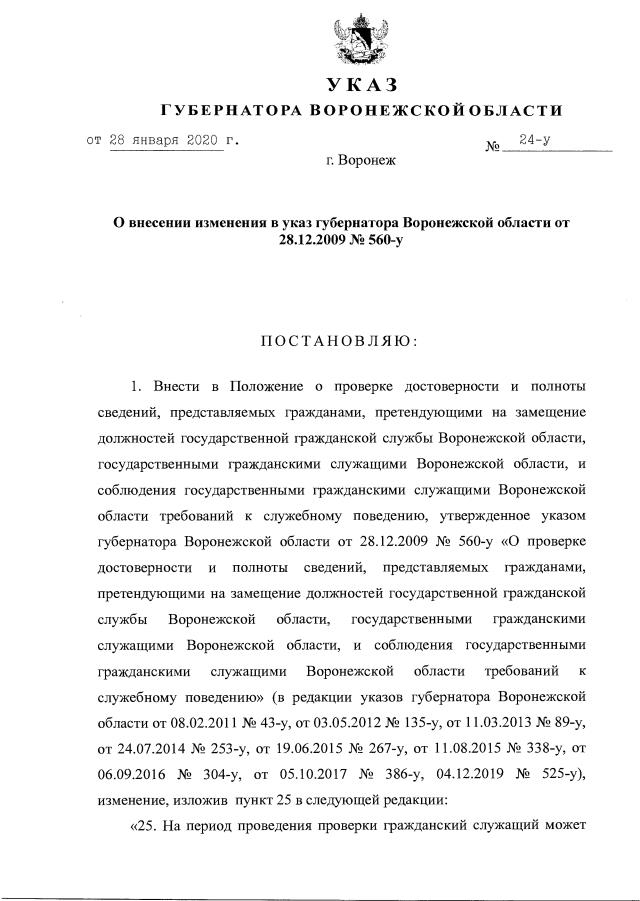 УКАЗ
ГУБЕРНАТОРА ВОРОНЕЖСКОЙ ОБЛАСТИ

от 28 января 2020 г. № 24-у

г. Воронеж

О внесении изменения в указ губернатора Воронежской области от 28.12.2009 № 560-у

ПОСТАНОВЛЯЮ:

1. Внести в Положение о проверке достоверности и полноты сведений, представляемых гражданами, претендующими на замещение должностей государственной гражданской службы Воронежской области, государственными гражданскими служащими Воронежской области, и соблюдения государственными гражданскими служащими Воронежской области требований к служебному поведению, утвержденное указом губернатора Воронежской области от 28.12.2009 № 560-у «О проверке достоверности и полноты сведений, представляемых гражданами, претендующими на замещение должностей государственной гражданской службы Воронежской области, государственными гражданскими служащими Воронежской области, и соблюдения государственными гражданскими служащими Воронежской области требований к служебному поведению» (в редакции указов губернатора Воронежской области от 08.02.2011 № 43-у, от 03.05.2012 № 135-у, от 11.03.2013 № 89-у, от 24.07.2014 № 253-у, от 19.06.2015 № 267-у, от 11.08.2015 № 338-у, от 06.09.2016 № 304-у, от 05.10.2017 № 386-у, 04.12.2019 № 525-у), изменение, изложив пункт 25 в следующей редакции:

«25. На период проведения проверки гражданский служащий может